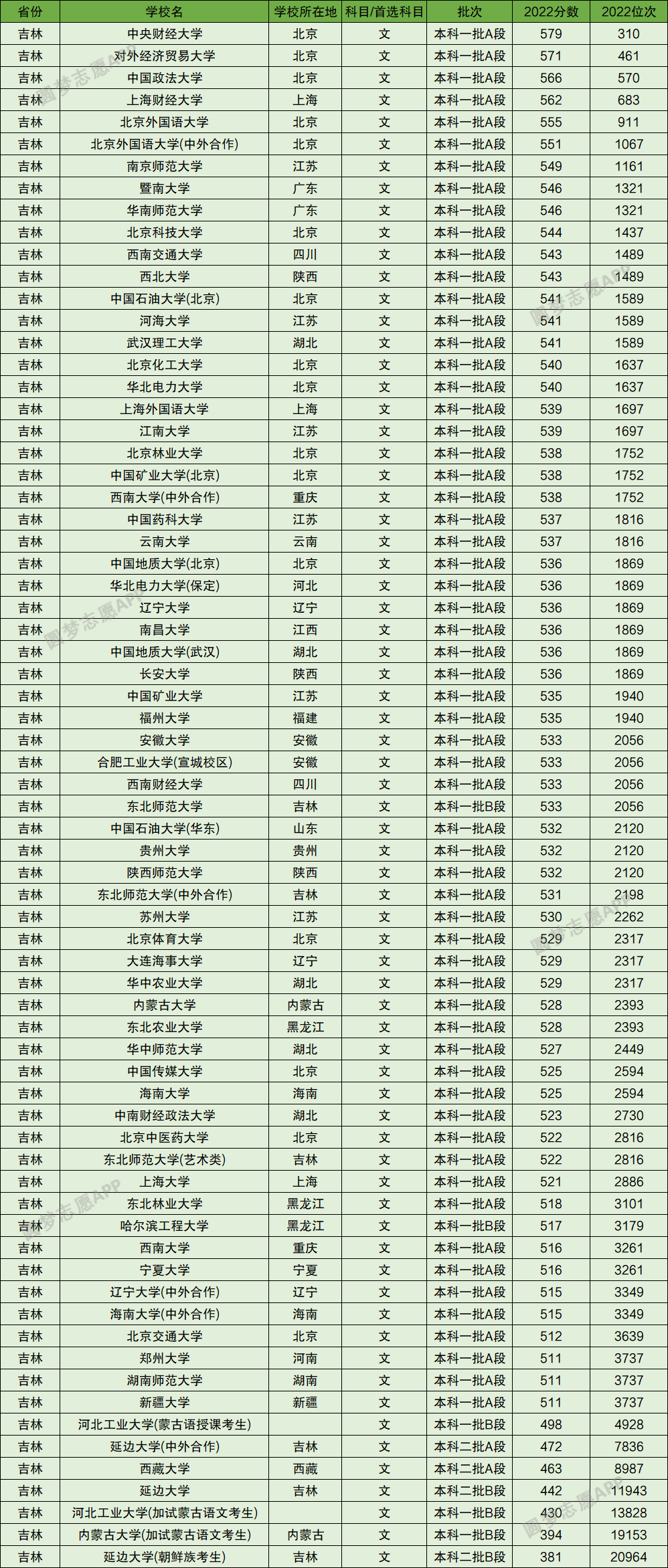 | 省份 | 学校名 | 学校所在地 | 科目/首选科目 | 批次 | 2022分数 | 2022位次 |
|---|---|---|---|---|---|---|
| 吉林 | 中央财经大学 | 北京 | 文 | 本科一批A段 | 579 | 310 |
| 吉林 | 对外经济贸易大学 | 北京 | 文 | 本科一批A段 | 571 | 461 |
| 吉林 | 中国政法大学 | 北京 | 文 | 本科一批A段 | 566 | 570 |
| 吉林 | 上海财经大学 | 上海 | 文 | 本科一批A段 | 562 | 683 |
| 吉林 | 北京外国语大学 | 北京 | 文 | 本科一批A段 | 555 | 911 |
| 吉林 | 北京外国语大学(中外合作) | 北京 | 文 | 本科一批A段 | 551 | 1067 |
| 吉林 | 南京师范大学 | 江苏 | 文 | 本科一批A段 | 549 | 1161 |
| 吉林 | 暨南大学 | 广东 | 文 | 本科一批A段 | 546 | 1321 |
| 吉林 | 华南师范大学 | 广东 | 文 | 本科一批A段 | 546 | 1321 |
| 吉林 | 北京科技大学 | 北京 | 文 | 本科一批A段 | 544 | 1437 |
| 吉林 | 西南交通大学 | 四川 | 文 | 本科一批A段 | 543 | 1489 |
| 吉林 | 西北大学 | 陕西 | 文 | 本科一批A段 | 543 | 1489 |
| 吉林 | 中国石油大学(北京) | 北京 | 文 | 本科一批A段 | 541 | 1589 |
| 吉林 | 河海大学 | 江苏 | 文 | 本科一批A段 | 541 | 1589 |
| 吉林 | 武汉理工大学 | 湖北 | 文 | 本科一批A段 | 541 | 1589 |
| 吉林 | 北京化工大学 | 北京 | 文 | 本科一批A段 | 540 | 1637 |
| 吉林 | 华北电力大学 | 北京 | 文 | 本科一批A段 | 540 | 1637 |
| 吉林 | 上海外国语大学 | 上海 | 文 | 本科一批A段 | 539 | 1697 |
| 吉林 | 江南大学 | 江苏 | 文 | 本科一批A段 | 539 | 1697 |
| 吉林 | 北京林业大学 | 北京 | 文 | 本科一批A段 | 538 | 1752 |
| 吉林 | 中国矿业大学(北京) | 北京 | 文 | 本科一批A段 | 538 | 1752 |
| 吉林 | 西南大学(中外合作) | 重庆 | 文 | 本科一批A段 | 538 | 1752 |
| 吉林 | 中国药科大学 | 江苏 | 文 | 本科一批A段 | 537 | 1816 |
| 吉林 | 云南大学 | 云南 | 文 | 本科一批A段 | 537 | 1816 |
| 吉林 | 中国地质大学(北京) | 北京 | 文 | 本科一批A段 | 536 | 1869 |
| 吉林 | 华北电力大学(保定) | 河北 | 文 | 本科一批A段 | 536 | 1869 |
| 吉林 | 辽宁大学 | 辽宁 | 文 | 本科一批A段 | 536 | 1869 |
| 吉林 | 南昌大学 | 江西 | 文 | 本科一批A段 | 536 | 1869 |
| 吉林 | 中国地质大学(武汉) | 湖北 | 文 | 本科一批A段 | 536 | 1869 |
| 吉林 | 长安大学 | 陕西 | 文 | 本科一批A段 | 536 | 1869 |
| 吉林 | 中国矿业大学 | 江苏 | 文 | 本科一批A段 | 535 | 1940 |
| 吉林 | 福州大学 | 福建 | 文 | 本科一批A段 | 535 | 1940 |
| 吉林 | 安徽大学 | 安徽 | 文 | 本科一批A段 | 533 | 2056 |
| 吉林 | 合肥工业大学(宣城校区) | 安徽 | 文 | 本科一批A段 | 533 | 2056 |
| 吉林 | 西南财经大学 | 四川 | 文 | 本科一批A段 | 533 | 2056 |
| 吉林 | 东北师范大学 | 吉林 | 文 | 本科一批B段 | 533 | 2056 |
| 吉林 | 中国石油大学(华东) | 山东 | 文 | 本科一批A段 | 532 | 2120 |
| 吉林 | 贵州大学 | 贵州 | 文 | 本科一批A段 | 532 | 2120 |
| 吉林 | 陕西师范大学 | 陕西 | 文 | 本科一批A段 | 532 | 2120 |
| 吉林 | 东北师范大学(中外合作) | 吉林 | 文 | 本科一批A段 | 531 | 2198 |
| 吉林 | 苏州大学 | 江苏 | 文 | 本科一批A段 | 530 | 2262 |
| 吉林 | 北京体育大学 | 北京 | 文 | 本科一批A段 | 529 | 2317 |
| 吉林 | 大连海事大学 | 辽宁 | 文 | 本科一批A段 | 529 | 2317 |
| 吉林 | 华中农业大学 | 湖北 | 文 | 本科一批A段 | 529 | 2317 |
| 吉林 | 内蒙古大学 | 内蒙古 | 文 | 本科一批A段 | 528 | 2393 |
| 吉林 | 东北农业大学 | 黑龙江 | 文 | 本科一批A段 | 528 | 2393 |
| 吉林 | 华中师范大学 | 湖北 | 文 | 本科一批A段 | 527 | 2449 |
| 吉林 | 中国传媒大学 | 北京 | 文 | 本科一批A段 | 525 | 2594 |
| 吉林 | 海南大学 | 海南 | 文 | 本科一批A段 | 525 | 2594 |
| 吉林 | 中南财经政法大学 | 湖北 | 文 | 本科一批A段 | 523 | 2730 |
| 吉林 | 北京中医药大学 | 北京 | 文 | 本科一批A段 | 522 | 2816 |
| 吉林 | 东北师范大学(艺术类) | 吉林 | 文 | 本科一批A段 | 522 | 2816 |
| 吉林 | 上海大学 | 上海 | 文 | 本科一批A段 | 521 | 2886 |
| 吉林 | 东北林业大学 | 黑龙江 | 文 | 本科一批A段 | 518 | 3101 |
| 吉林 | 哈尔滨工程大学 | 黑龙江 | 文 | 本科一批B段 | 517 | 3179 |
| 吉林 | 西南大学 | 重庆 | 文 | 本科一批A段 | 516 | 3261 |
| 吉林 | 宁夏大学 | 宁夏 | 文 | 本科一批A段 | 516 | 3261 |
| 吉林 | 辽宁大学(中外合作) | 辽宁 | 文 | 本科一批A段 | 515 | 3349 |
| 吉林 | 海南大学(中外合作) | 海南 | 文 | 本科一批A段 | 515 | 3349 |
| 吉林 | 北京交通大学 | 北京 | 文 | 本科一批A段 | 512 | 3639 |
| 吉林 | 郑州大学 | 河南 | 文 | 本科一批A段 | 511 | 3737 |
| 吉林 | 湖南师范大学 | 湖南 | 文 | 本科一批A段 | 511 | 3737 |
| 吉林 | 新疆大学 | 新疆 | 文 | 本科一批A段 | 511 | 3737 |
| 吉林 | 河北工业大学(蒙古语授课考生) |  | 文 | 本科一批B段 | 498 | 4928 |
| 吉林 | 延边大学(中外合作) | 吉林 | 文 | 本科二批A段 | 472 | 7836 |
| 吉林 | 西藏大学 | 西藏 | 文 | 本科二批A段 | 463 | 8987 |
| 吉林 | 延边大学 | 吉林 | 文 | 本科二批B段 | 442 | 11943 |
| 吉林 | 河北工业大学(加试蒙古语文考生) |  | 文 | 本科一批B段 | 430 | 13828 |
| 吉林 | 内蒙古大学(加试蒙古语文考生) | 内蒙古 | 文 | 本科一批B段 | 394 | 19153 |
| 吉林 | 延边大学(朝鲜族考生) | 吉林 | 文 | 本科二批B段 | 381 | 20964 |

圆梦志愿APP